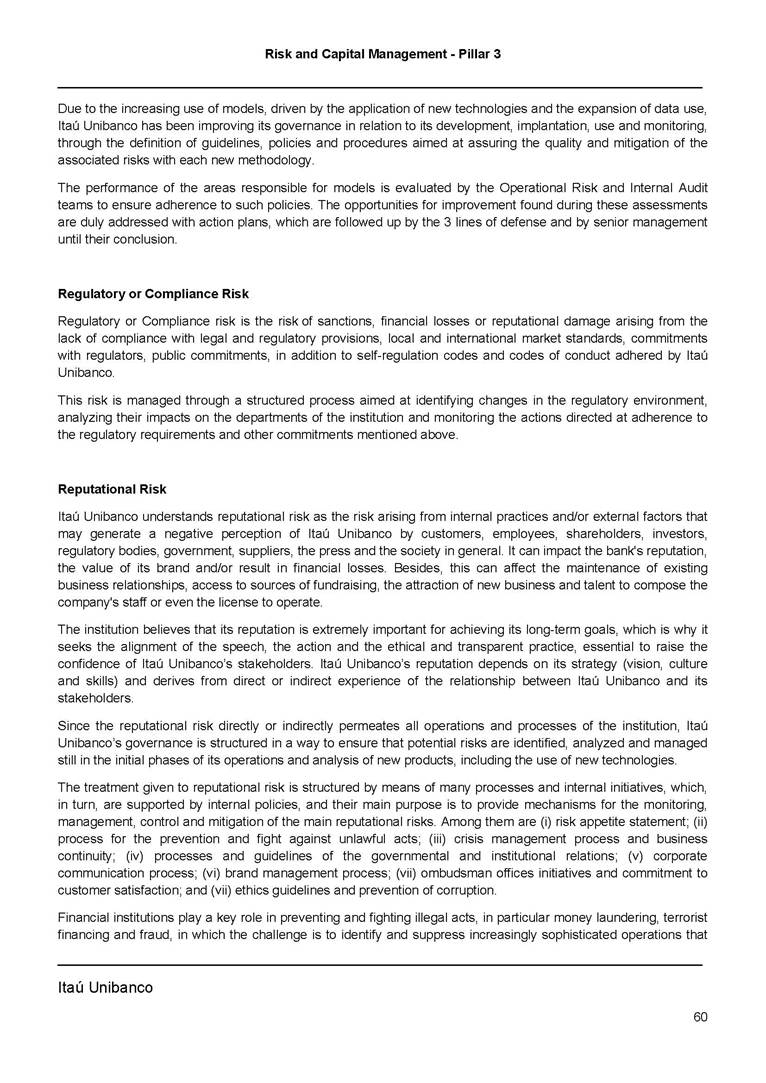 Risk and Capital Management - Pillar 3

Due to the increasing use of models, driven by the application of new technologies and the expansion of data use, Itaú Unibanco has been improving its governance in relation to its development, implantation, use and monitoring, through the definition of guidelines, policies and procedures aimed at assuring the quality and mitigation of the associated risks with each new methodology.

The performance of the areas responsible for models is evaluated by the Operational Risk and Internal Audit teams to ensure adherence to such policies. The opportunities for improvement found during these assessments are duly addressed with action plans, which are followed up by the 3 lines of defense and by senior management until their conclusion.

Regulatory or Compliance Risk

Regulatory or Compliance risk is the risk of sanctions, financial losses or reputational damage arising from the lack of compliance with legal and regulatory provisions, local and international market standards, commitments with regulators, public commitments, in addition to self-regulation codes and codes of conduct adhered by Itaú Unibanco.

This risk is managed through a structured process aimed at identifying changes in the regulatory environment, analyzing their impacts on the departments of the institution and monitoring the actions directed at adherence to the regulatory requirements and other commitments mentioned above.

Reputational Risk

Itaú Unibanco understands reputational risk as the risk arising from internal practices and/or external factors that may generate a negative perception of Itaú Unibanco by customers, employees, shareholders, investors, regulatory bodies, government, suppliers, the press and the society in general. It can impact the bank's reputation, the value of its brand and/or result in financial losses. Besides, this can affect the maintenance of existing business relationships, access to sources of fundraising, the attraction of new business and talent to compose the company's staff or even the license to operate.

The institution believes that its reputation is extremely important for achieving its long-term goals, which is why it seeks the alignment of the speech, the action and the ethical and transparent practice, essential to raise the confidence of Itaú Unibanco's stakeholders. Itaú Unibanco's reputation depends on its strategy (vision, culture and skills) and derives from direct or indirect experience of the relationship between Itaú Unibanco and its stakeholders.

Since the reputational risk directly or indirectly permeates all operations and processes of the institution, Itaú Unibanco's governance is structured in a way to ensure that potential risks are identified, analyzed and managed still in the initial phases of its operations and analysis of new products, including the use of new technologies.

The treatment given to reputational risk is structured by means of many processes and internal initiatives, which, in turn, are supported by internal policies, and their main purpose is to provide mechanisms for the monitoring, management, control and mitigation of the main reputational risks. Among them are (i) risk appetite statement; (ii) process for the prevention and fight against unlawful acts; (iii) crisis management process and business continuity; (iv) processes and guidelines of the governmental and institutional relations; (v) corporate communication process; (vi) brand management process; (vii) ombudsman offices initiatives and commitment to customer satisfaction; and (vii) ethics guidelines and prevention of corruption.

Financial institutions play a key role in preventing and fighting illegal acts, in particular money laundering, terrorist financing and fraud, in which the challenge is to identify and suppress increasingly sophisticated operations that

Itaú Unibanco

60